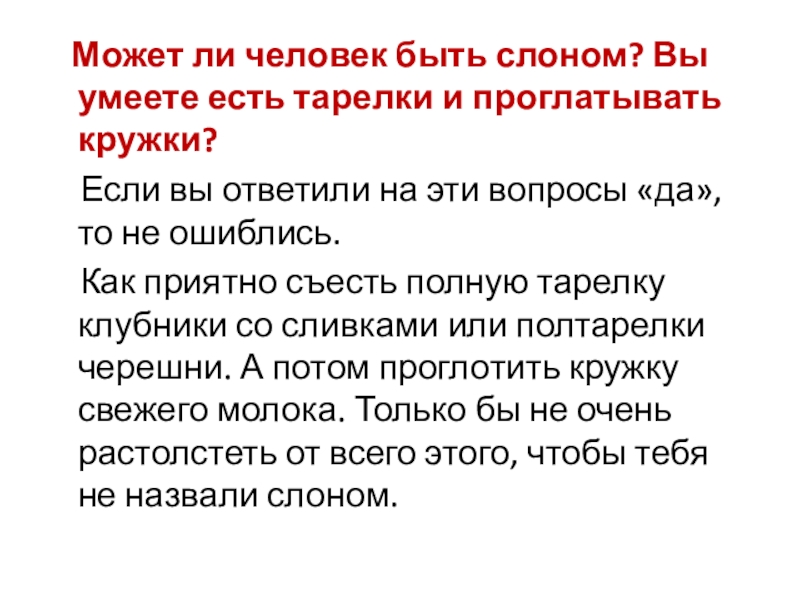 Может ли человек быть слоном? Вы умеете есть тарелки и проглатывать кружки?

Если вы ответили на эти вопросы «да», то не ошиблись.

Как приятно съесть полную тарелку клубники со сливками или полтарелки черешни. А потом проглотить кружку свежего молока. Только бы не очень растолстеть от всего этого, чтобы тебя не назвали слоном.